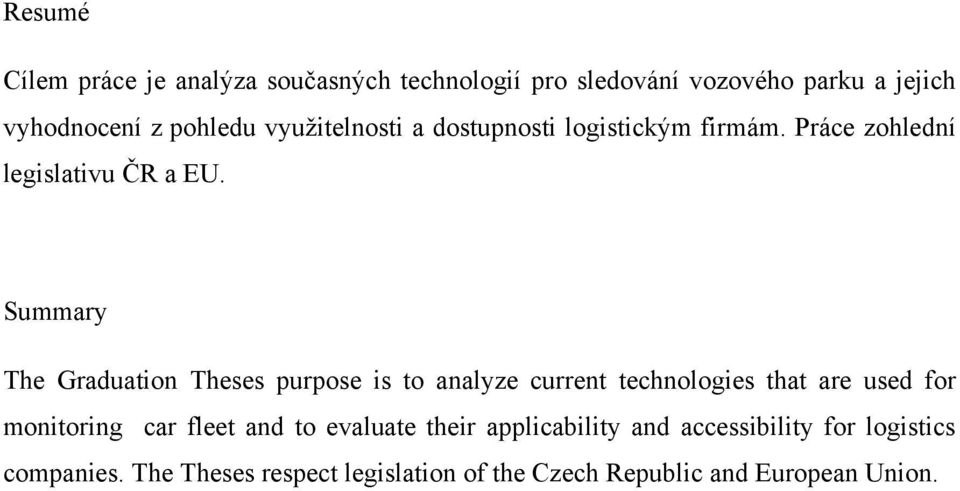 Resumé

Cílem práce je analýza současných technologií pro sledování vozového parku a jejich vyhodnocení z pohledu využitelnosti a dostupnosti logistickým firmám. Práce zohlední legislativu ČR a EU.

Summary

The Graduation Theses purpose is to analyze current technologies that are used for monitoring car fleet and to evaluate their applicability and accessibility for logistics companies. The Theses respect legislation of the Czech Republic and European Union.